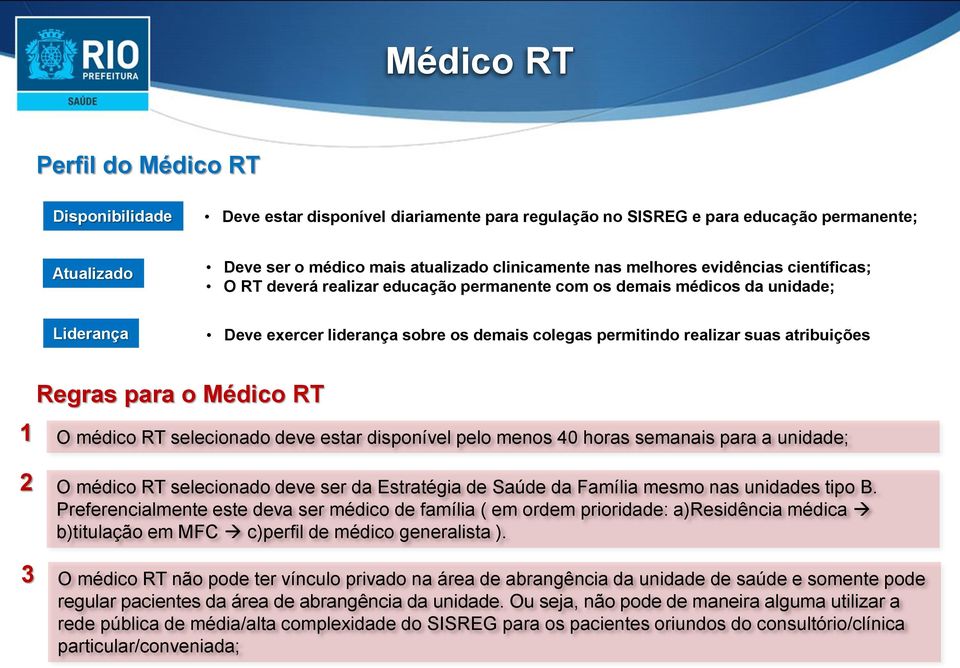 RIO
PREFEITURA
SAÚDE

Médico RT

Perfil do Médico RT

Disponibilidade
• Deve estar disponível diariamente para regulação no SISREG e para educação permanente;

Atualizado
• Deve ser o médico mais atualizado clinicamente nas melhores evidências científicas;
• O RT deverá realizar educação permanente com os demais médicos da unidade;

Liderança
• Deve exercer liderança sobre os demais colegas permitindo realizar suas atribuições

Regras para o Médico RT

1
O médico RT selecionado deve estar disponível pelo menos 40 horas semanais para a unidade;

2
O médico RT selecionado deve ser da Estratégia de Saúde da Família mesmo nas unidades tipo B. Preferencialmente este deva ser médico de família ( em ordem prioridade: a)Residência médica → b)titulação em MFC → c)perfil de médico generalista ).

3
O médico RT não pode ter vínculo privado na área de abrangência da unidade de saúde e somente pode regular pacientes da área de abrangência da unidade. Ou seja, não pode de maneira alguma utilizar a rede pública de média/alta complexidade do SISREG para os pacientes oriundos do consultório/clínica particular/conveniada;